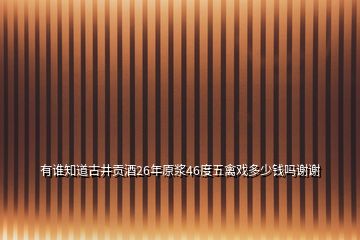 有谁知道古井贡酒26年原浆46度五禽戏多少钱吗谢谢